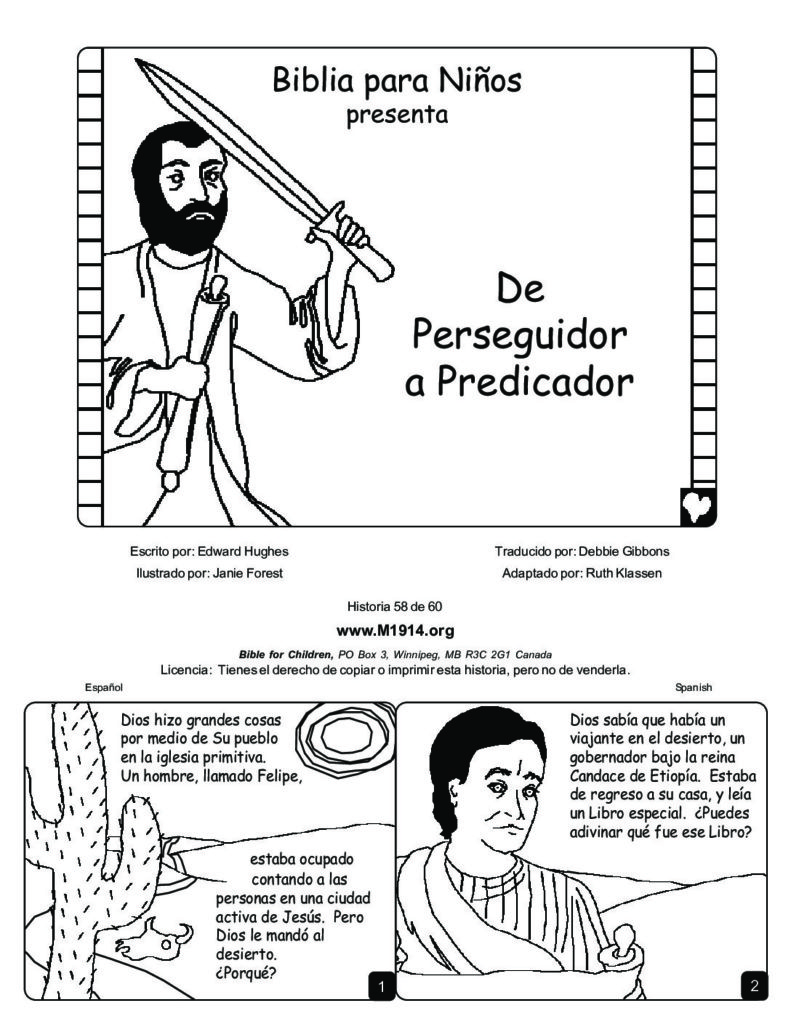 Biblia para Niños
presenta

De Perseguidor a Predicador

Escrito por: Edward Hughes
Ilustrado por: Janie Forest

Traducido por: Debbie Gibbons
Adaptado por: Ruth Klassen

Historia 58 de 60

www.M1914.org

Bible for Children, PO Box 3, Winnipeg, MB R3C 2G1 Canada

Licencia: Tienes el derecho de copiar o imprimir esta historia, pero no de venderla.

Español

Spanish

Dios hizo grandes cosas por medio de Su pueblo en la iglesia primitiva. Un hombre, llamado Felipe,

estaba ocupado contando a las personas en una ciudad activa de Jesús. Pero Dios le mandó al desierto. ¿Porqué?

1

Dios sabía que había un viajante en el desierto, un gobernador bajo la reina Candace de Etiopía. Estaba de regreso a su casa, y leía un Libro especial. ¿Puedes adivinar qué fue ese Libro?

2